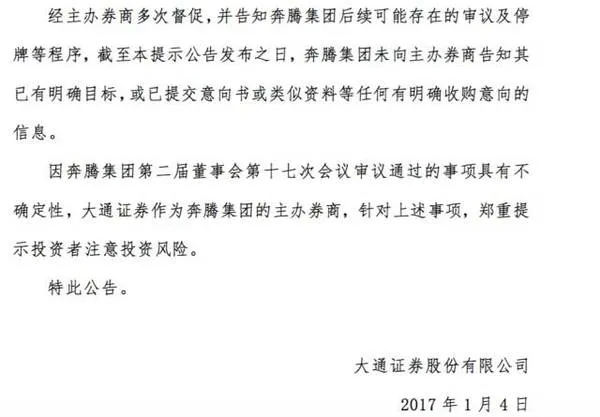 经主办券商多次督促，并告知奔腾集团后续可能存在的审议及停牌等程序，截至本提示公告发布之日，奔腾集团未向主办券商告知其已有明确目标，或已提交意向书或类似资料等任何有明确收购意向的信息。

因奔腾集团第二届董事会第十七次会议审议通过的事项具有不确定性，大通证券作为奔腾集团的主办券商，针对上述事项，郑重提示投资者注意投资风险。

特此公告。

大通证券股份有限公司

2017 年 1 月 4 日